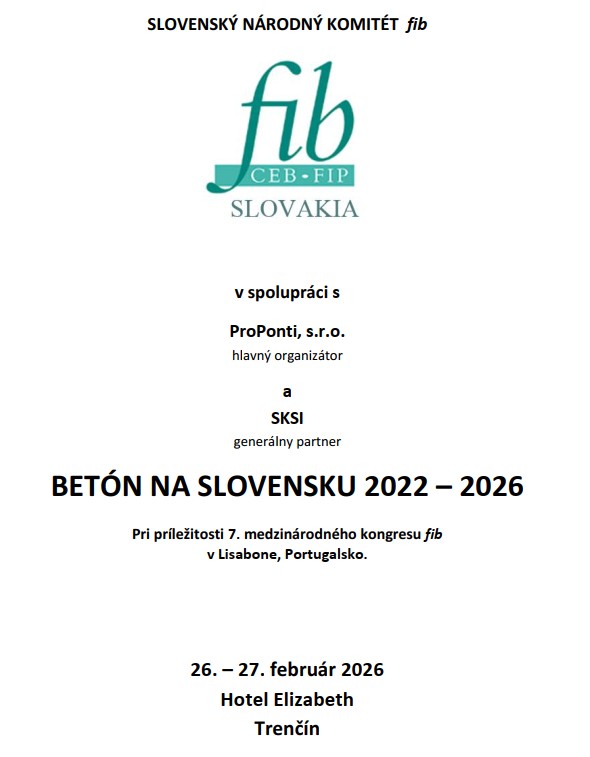 SLOVENSKÝ NÁRODNÝ KOMITÉT fib

fib
CEB-FIP
SLOVAKIA

v spolupráci s

ProPonti, s.r.o.
hlavný organizátor

a

SKSI
generálny partner

BETÓN NA SLOVENSKU 2022 – 2026

Pri príležitosti 7. medzinárodného kongresu fib
v Lisabone, Portugalsko.

26. – 27. február 2026
Hotel Elizabeth
Trenčín